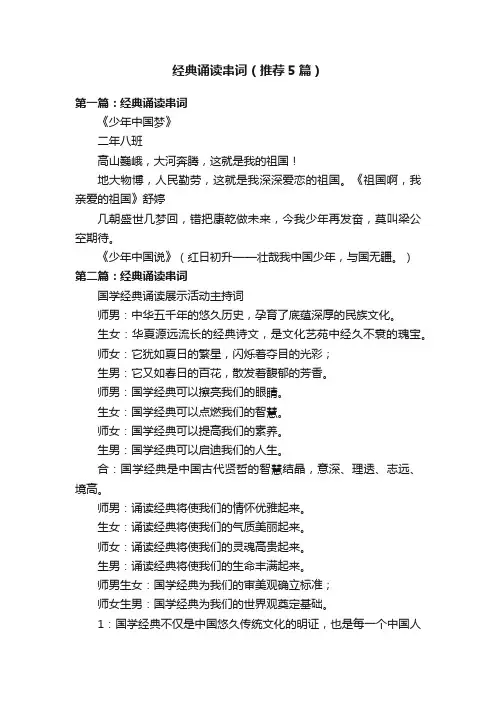 经典诵读串词（推荐5篇）

第一篇：经典诵读串词

《少年中国梦》

二年八班

高山巍峨，大河奔腾，这就是我的祖国！

地大物博，人民勤劳，这就是我深深爱恋的祖国。《祖国啊，我亲爱的祖国》舒婷

几朝盛世几梦回，错把康乾做未来，今我少年再发奋，莫叫梁公空期待。

《少年中国说》（红日初升——壮哉我中国少年，与国无疆。）

第二篇：经典诵读串词

国学经典诵读展示活动主持词

师男：中华五千年的悠久历史，孕育了底蕴深厚的民族文化。

生女：华夏源远流长的经典诗文，是文化艺苑中经久不衰的瑰宝。

师女：它犹如夏日的繁星，闪烁着夺目的光彩；

生男：它又如春日的百花，散发着馥郁的芳香。

师男：国学经典可以擦亮我们的眼睛。

生女：国学经典可以点燃我们的智慧。

师女：国学经典可以提高我们的素养。

生男：国学经典可以启迪我们的人生。

合：国学经典是中国古代贤哲的智慧结晶，意深、理透、志远、境高。

师男：诵读经典将使我们的情怀优雅起来。

生女：诵读经典将使我们的气质美丽起来。

师女：诵读经典将使我们的灵魂高贵起来。

生男：诵读经典将使我们的生命丰满起来。

师男生女：国学经典为我们的审美观确立标准；

师女生男：国学经典为我们的世界观奠定基础。

1：国学经典不仅是中国悠久传统文化的明证，也是每一个中国人